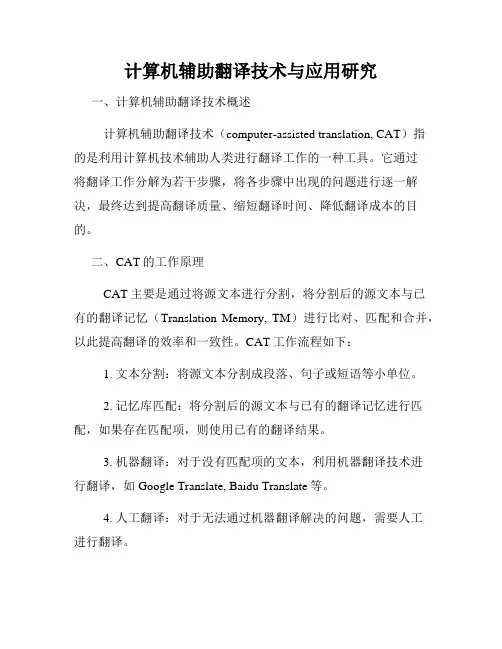 计算机辅助翻译技术与应用研究

一、计算机辅助翻译技术概述

计算机辅助翻译技术（computer-assisted translation, CAT）指的是利用计算机技术辅助人类进行翻译工作的一种工具。它通过将翻译工作分解为若干步骤，将各步骤中出现的问题进行逐一解决，最终达到提高翻译质量、缩短翻译时间、降低翻译成本的目的。

二、CAT 的工作原理

CAT 主要是通过将源文本进行分割，将分割后的源文本与已有的翻译记忆（Translation Memory, TM）进行比对、匹配和合并，以此提高翻译的效率和一致性。CAT 工作流程如下：

1. 文本分割：将源文本分割成段落、句子或短语等小单位。

2. 记忆库匹配：将分割后的源文本与已有的翻译记忆进行匹配，如果存在匹配项，则使用已有的翻译结果。

3. 机器翻译：对于没有匹配项的文本，利用机器翻译技术进行翻译，如 Google Translate, Baidu Translate 等。

4. 人工翻译：对于无法通过机器翻译解决的问题，需要人工进行翻译。